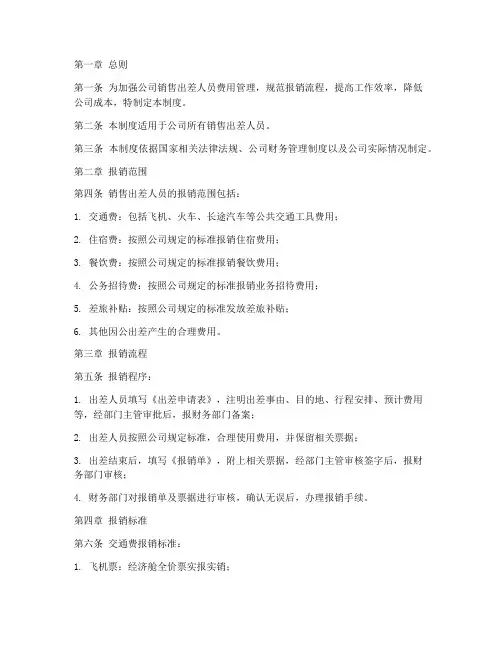 第一章 总则

第一条 为加强公司销售出差人员费用管理，规范报销流程，提高工作效率，降低公司成本，特制定本制度。

第二条 本制度适用于公司所有销售出差人员。

第三条 本制度依据国家相关法律法规、公司财务管理制度以及公司实际情况制定。

第二章 报销范围

第四条 销售出差人员的报销范围包括：

1. 交通费：包括飞机、火车、长途汽车等公共交通工具费用；

2. 住宿费：按照公司规定的标准报销住宿费用；

3. 餐饮费：按照公司规定的标准报销餐饮费用；

4. 公务招待费：按照公司规定的标准报销业务招待费用；

5. 差旅补贴：按照公司规定的标准发放差旅补贴；

6. 其他因公出差产生的合理费用。

第三章 报销流程

第五条 报销程序：

1. 出差人员填写《出差申请表》，注明出差事由、目的地、行程安排、预计费用等，经部门主管审批后，报财务部门备案；

2. 出差人员按照公司规定标准，合理使用费用，并保留相关票据；

3. 出差结束后，填写《报销单》，附上相关票据，经部门主管审核签字后，报财务部门审核；

4. 财务部门对报销单及票据进行审核，确认无误后，办理报销手续。

第四章 报销标准

第六条 交通费报销标准：

1. 飞机票：经济舱全价票实报实销；